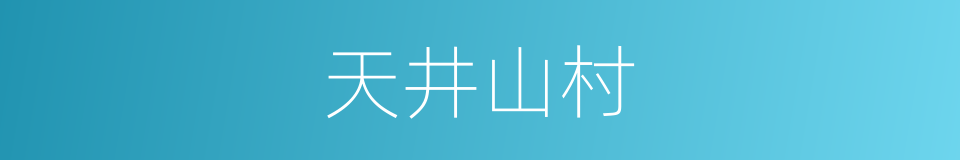 天井山村